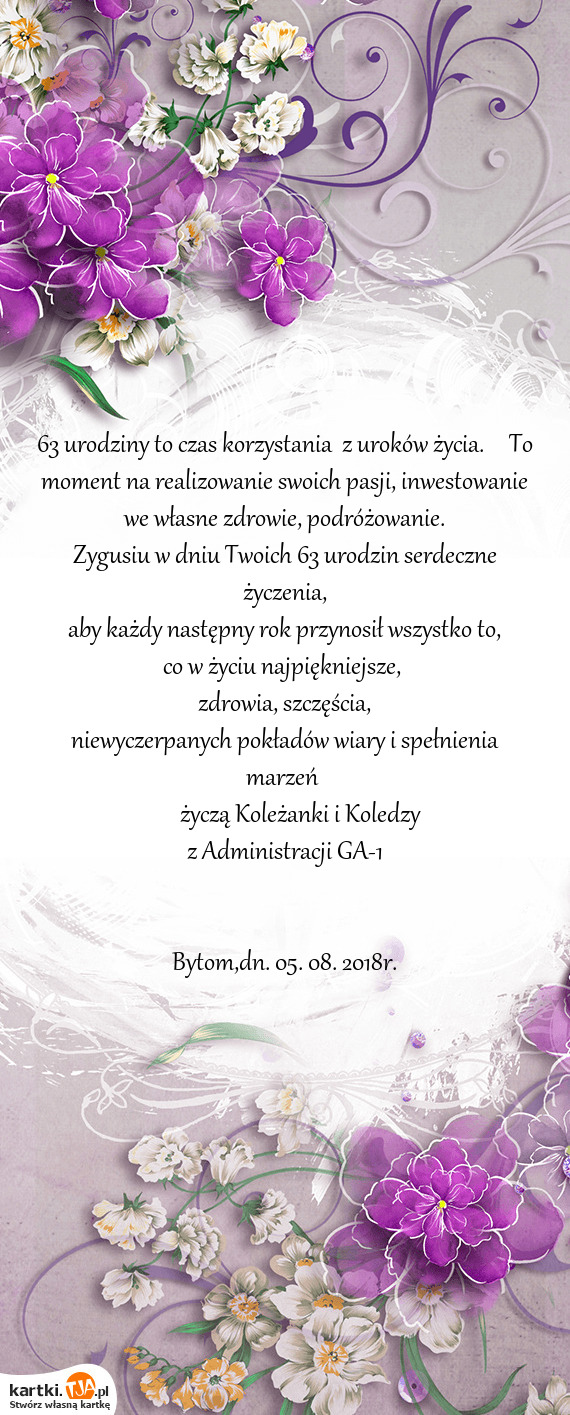 63 urodziny to czas korzystania z uroków życia. To moment na realizowanie swoich pasji, inwestowanie we własne zdrowie, podróżowanie.
Zygusiu w dniu Twoich 63 urodzin serdeczne życzenia,
aby każdy następny rok przynosił wszystko to,
co w życiu najpiękniejsze,
zdrowia, szczęścia,
niewyczerpanych pokładów wiary i spełnienia marzeń
życzą Koleżanki i Koledzy
z Administracji GA-1

Bytom,dn. 05. 08. 2018r.

kartki.tja.pl
Stwórz własną kartkę